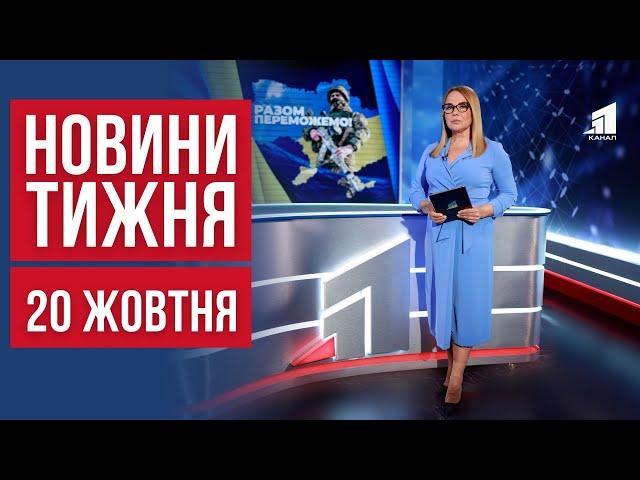 НОВИНИ ТИЖНЯ

20 ЖОВТНЯ

РАЗОМ ПЕРЕМОЖЕМО!

1 КАНАЛ